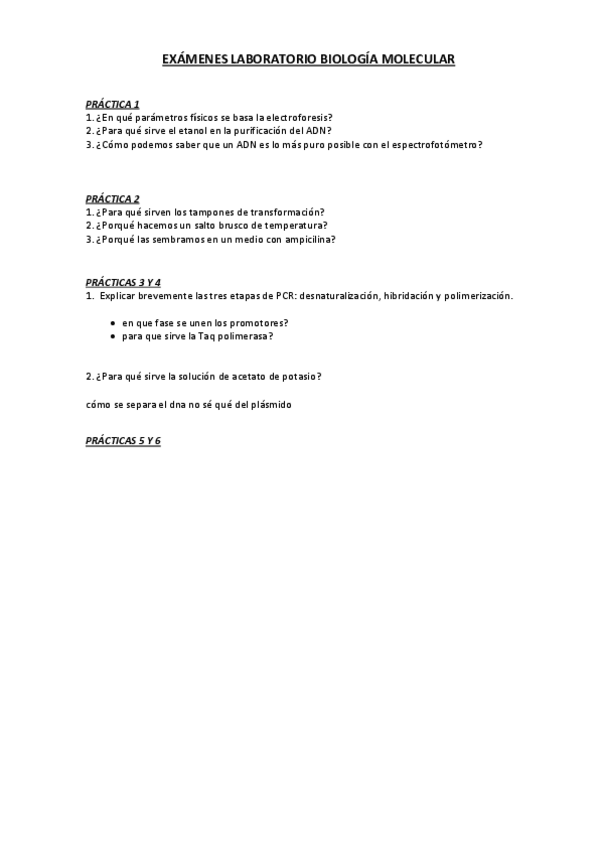 EXÁMENES LABORATORIO BIOLOGÍA MOLECULAR

PRÁCTICA 1
1. ¿En qué parámetros físicos se basa la electroforesis?
2. ¿Para qué sirve el etanol en la purificación del ADN?
3. ¿Cómo podemos saber que un ADN es lo más puro posible con el espectrofotómetro?

PRÁCTICA 2
1. ¿Para qué sirven los tampones de transformación?
2. ¿Porqué hacemos un salto brusco de temperatura?
3. ¿Porqué las sembramos en un medio con ampicilina?

PRÁCTICAS 3 Y 4
1. Explicar brevemente las tres etapas de PCR: desnaturalización, hibridación y polimerización.

• en que fase se unen los promotores?
• para que sirve la Taq polimerasa?

2. ¿Para qué sirve la solución de acetato de potasio?

cómo se separa el dna no sé qué del plásmido

PRÁCTICAS 5 Y 6